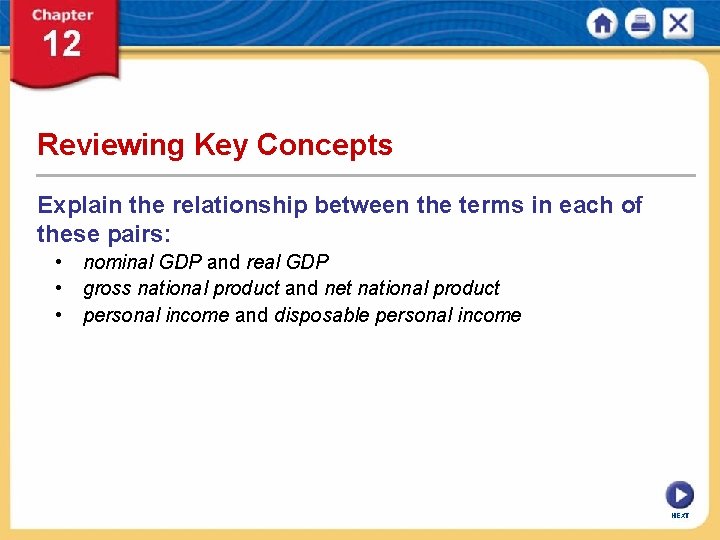 Chapter
12

Reviewing Key Concepts

Explain the relationship between the terms in each of these pairs:

• nominal GDP and real GDP
• gross national product and net national product
• personal income and disposable personal income

NEXT